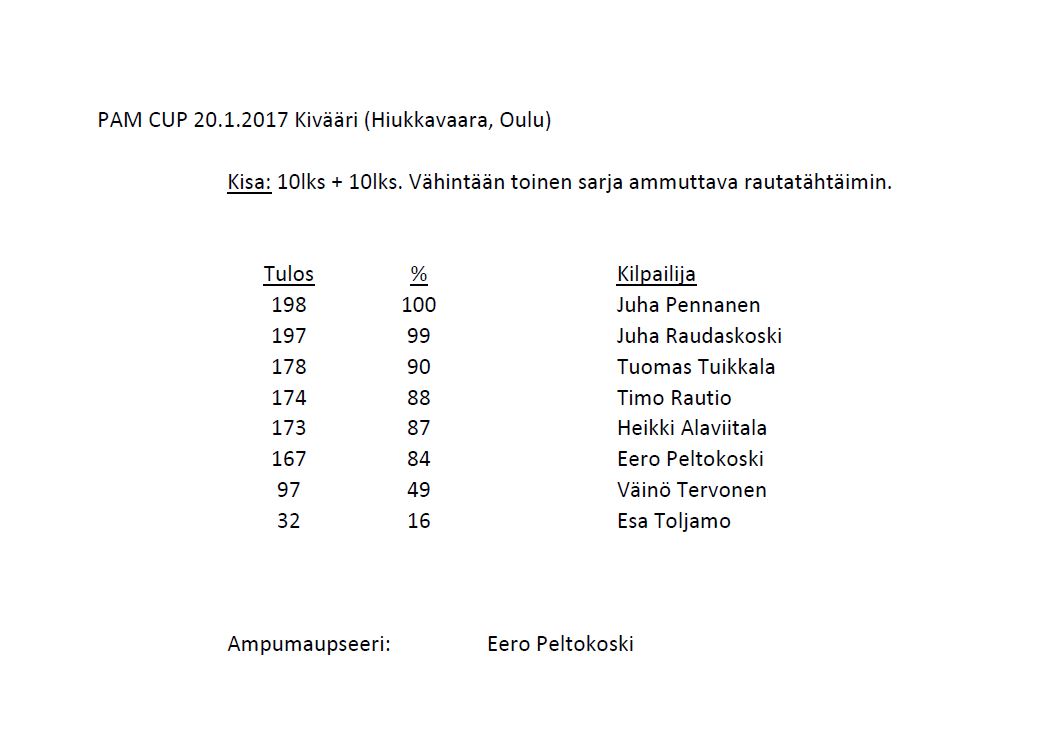 PAM CUP 20.1.2017 Kivääri (Hiukkavaara, Oulu)

Kisa: 10lks + 10lks. Vähintään toinen sarja ammuttava rautatähtäimin.

| Tulos | % | Kilpailija |
|---|---|---|
| 198 | 100 | Juha Pennanen |
| 197 | 99 | Juha Raudaskoski |
| 178 | 90 | Tuomas Tuikkala |
| 174 | 88 | Timo Rautio |
| 173 | 87 | Heikki Alaviitala |
| 167 | 84 | Eero Peltokoski |
| 97 | 49 | Väinö Tervonen |
| 32 | 16 | Esa Toljamo |

Ampumaupseeri: Eero Peltokoski